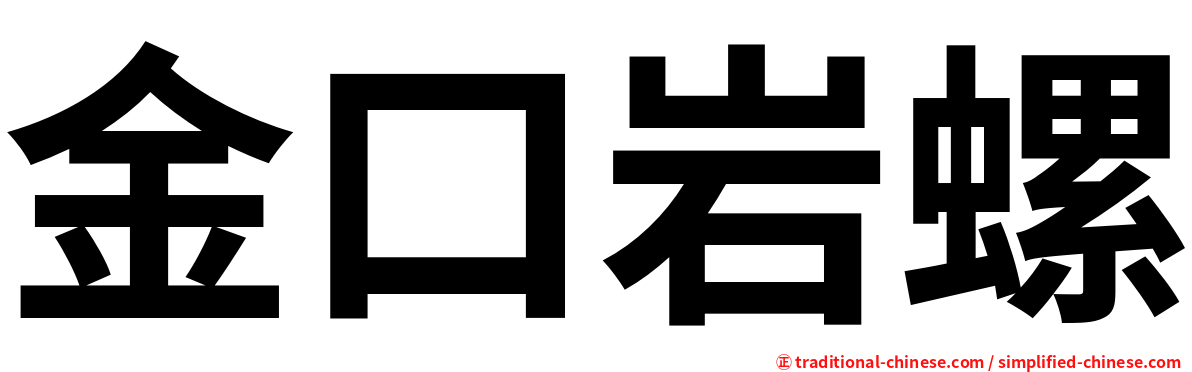 金口岩螺

㊣ traditional-chinese.com / simplified-chinese.com